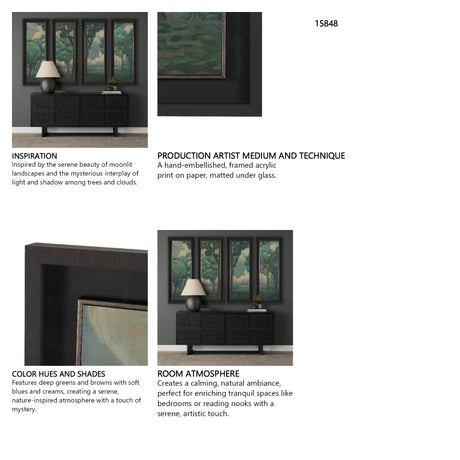 15848

INSPIRATION
Inspired by the serene beauty of moonlit landscapes and the mysterious interplay of light and shadow among trees and clouds.

PRODUCTION ARTIST MEDIUM AND TECHNIQUE
A hand-embellished, framed acrylic print on paper, matted under glass.

COLOR HUES AND SHADES
Features deep greens and browns with soft blues and creams, creating a serene, nature-inspired atmosphere with a touch of mystery.

ROOM ATMOSPHERE
Creates a calming, natural ambiance, perfect for enriching tranquil spaces like bedrooms or reading nooks with a serene, artistic touch.